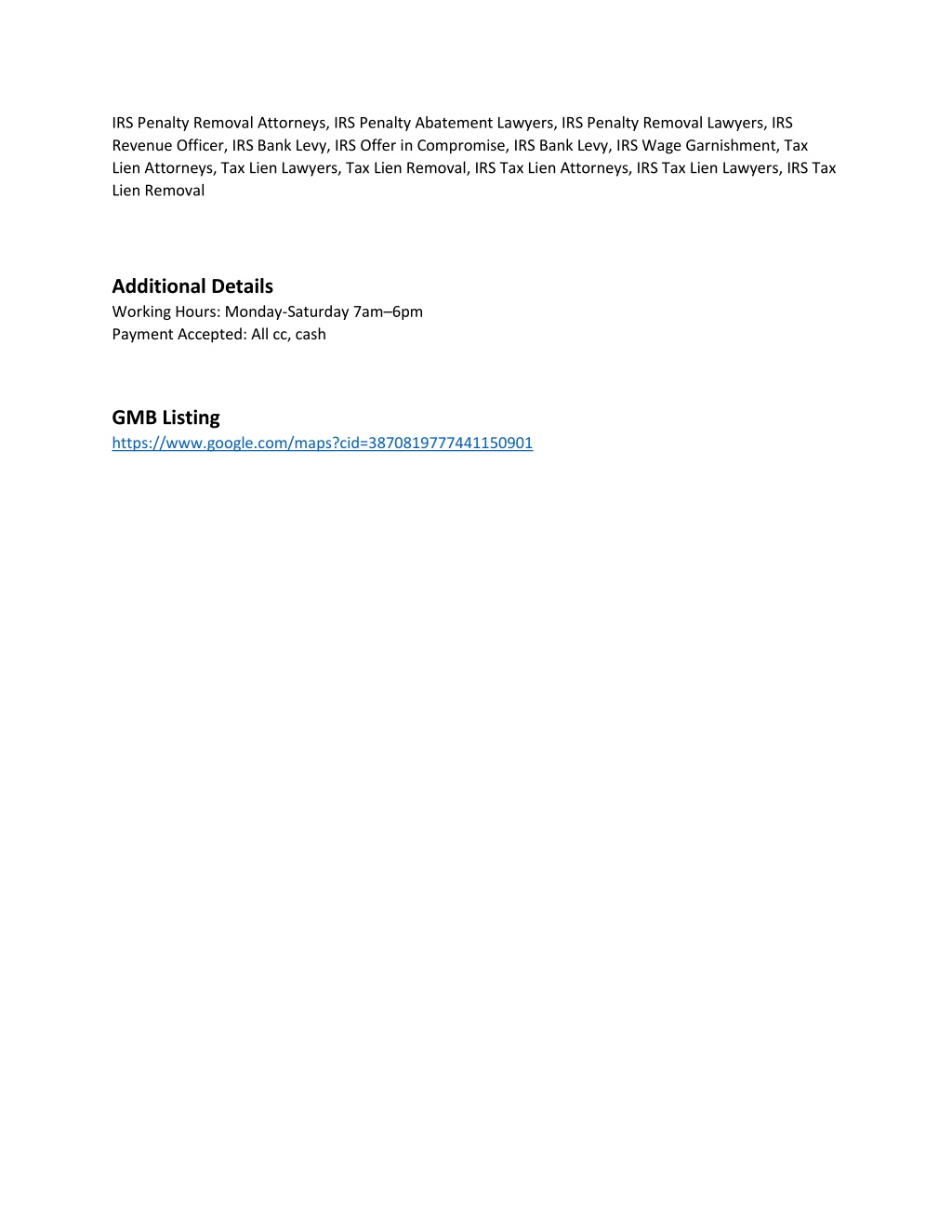 IRS Penalty Removal Attorneys, IRS Penalty Abatement Lawyers, IRS Penalty Removal Lawyers, IRS Revenue Officer, IRS Bank Levy, IRS Offer in Compromise, IRS Bank Levy, IRS Wage Garnishment, Tax Lien Attorneys, Tax Lien Lawyers, Tax Lien Removal, IRS Tax Lien Attorneys, IRS Tax Lien Lawyers, IRS Tax Lien Removal

Additional Details
Working Hours: Monday-Saturday 7am–6pm
Payment Accepted: All cc, cash

GMB Listing
https://www.google.com/maps?cid=3870819777441150901